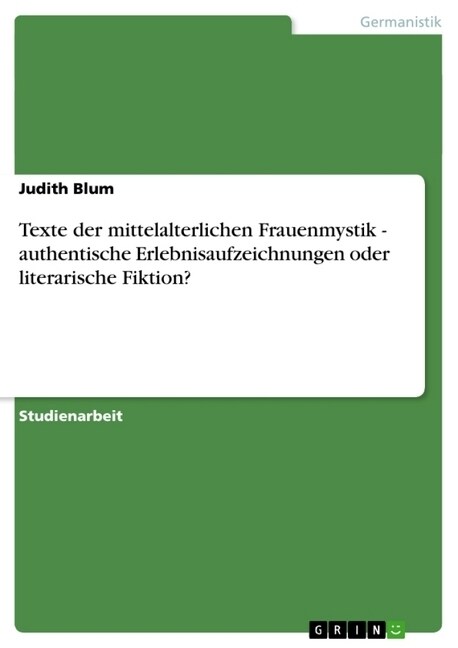 Germanistik

Judith Blum

Texte der mittelalterlichen Frauenmystik - authentische Erlebnisaufzeichnungen oder literarische Fiktion?

Studienarbeit

GRIN